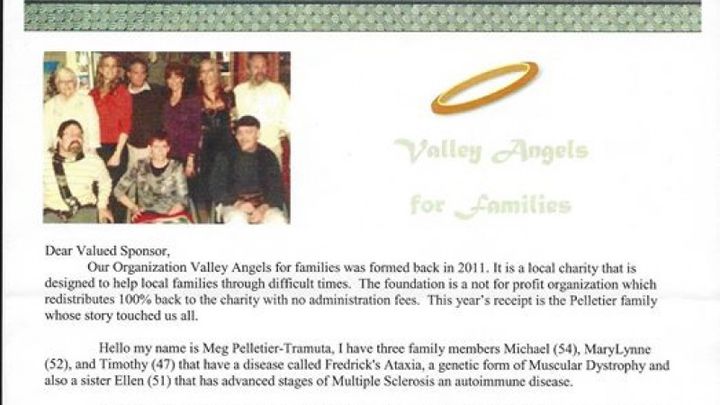 Valley Angels for Families

Dear Valued Sponsor,

Our Organization Valley Angels for families was formed back in 2011. It is a local charity that is designed to help local families through difficult times. The foundation is a not for profit organization which redistributes 100% back to the charity with no administration fees. This year's receipt is the Pelletier family whose story touched us all.

Hello my name is Meg Pelletier-Tramuta, I have three family members Michael (54), MaryLynne (52), and Timothy (47) that have a disease called Fredrick's Ataxia, a genetic form of Muscular Dystrophy and also a sister Ellen (51) that has advanced stages of Multiple Sclerosis an autoimmune disease.